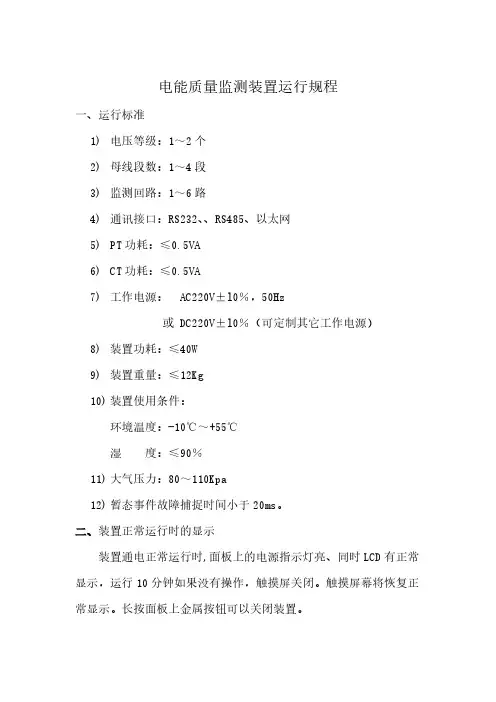 电能质量监测装置运行规程

一、运行标准

1) 电压等级：1～2 个

2) 母线段数：1～4 段

3) 监测回路：1～6 路

4) 通讯接口：RS232、、RS485、以太网

5) PT 功耗：≤0.5VA

6) CT 功耗：≤0.5VA

7) 工作电源： AC220V±10%，50Hz

或 DC220V±10%（可定制其它工作电源）

8) 装置功耗：≤40W

9) 装置重量：≤12Kg

10) 装置使用条件：

环境温度：-10℃～+55℃

湿 度：≤90%

11) 大气压力：80～110Kpa

12) 暂态事件故障捕捉时间小于 20ms。

二、装置正常运行时的显示

装置通电正常运行时，面板上的电源指示灯亮、同时 LCD 有正常显示，运行 10 分钟如果没有操作，触摸屏关闭。触摸屏幕将恢复正常显示。长按面板上金属按钮可以关闭装置。